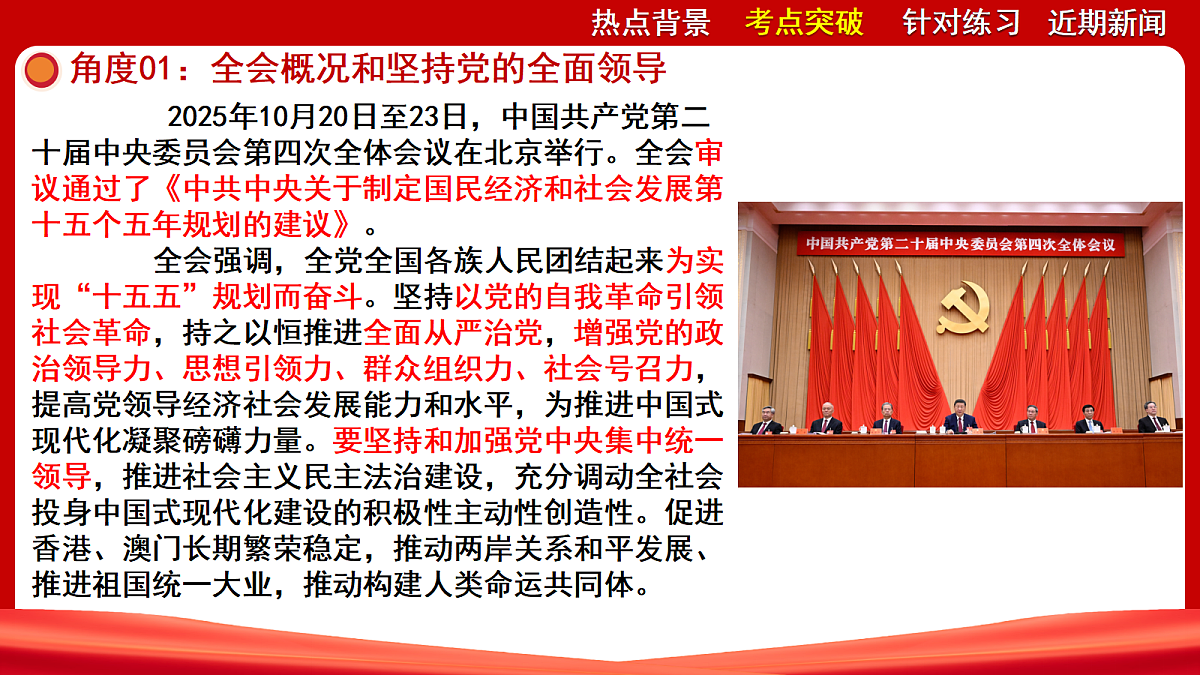 热点背景　考点突破　针对练习　近期新闻

角度01：全会概况和坚持党的全面领导

2025年10月20日至23日，中国共产党第二十届中央委员会第四次全体会议在北京举行。全会审议通过了《中共中央关于制定国民经济和社会发展第十五个五年规划的建议》。

全会强调，全党全国各族人民团结起来为实现“十五五”规划而奋斗。坚持以党的自我革命引领社会革命，持之以恒推进全面从严治党，增强党的政治领导力、思想引领力、群众组织力、社会号召力，提高党领导经济社会发展能力和水平，为推进中国式现代化凝聚磅礴力量。要坚持和加强党中央集中统一领导，推进社会主义民主法治建设，充分调动全社会投身中国式现代化建设的积极性主动性创造性。促进香港、澳门长期繁荣稳定，推动两岸关系和平发展、推进祖国统一大业，推动构建人类命运共同体。

中国共产党第二十届中央委员会第四次全体会议